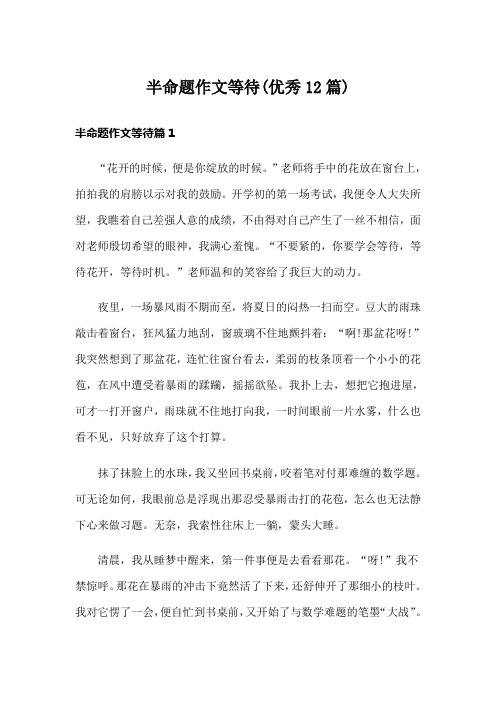 半命题作文等待(优秀12篇)

半命题作文等待篇1

“花开的时候，便是你绽放的时候。”老师将手中的花放在窗台上，拍拍我的肩膀以示对我的鼓励。开学初的第一场考试，我便令人大失所望，我瞧着自己差强人意的成绩，不由得对自己产生了一丝不相信，面对老师殷切希望的眼神，我满心羞愧。“不要紧的，你要学会等待，等待花开，等待时机。”老师温和的笑容给了我巨大的动力。

夜里，一场暴风雨不期而至，将夏日的闷热一扫而空。豆大的雨珠敲击着窗台，狂风猛力地刮，窗玻璃不住地颤抖着：“啊!那盆花呀!”我突然想到了那盆花，连忙往窗台看去，柔弱的枝条顶着一个小小的花苞，在风中遭受着暴雨的蹂躏，摇摇欲坠。我扑上去，想把它抱进屋，可才一打开窗户，雨珠就不住地打向我，一时间眼前一片水雾，什么也看不见，只好放弃了这个打算。

抹了抹脸上的水珠，我又坐回书桌前，咬着笔对付那难缠的数学题。可无论如何，我眼前总是浮现出那忍受暴雨击打的花苞，怎么也无法静下心来做习题。无奈，我索性往床上一躺，蒙头大睡。

清晨，我从睡梦中醒来，第一件事便是去看看那花。“呀!”我不禁惊呼。那花在暴雨的冲击下竟然活了下来，还舒伸开了那细小的枝叶。我对它愣了一会，便自忙到书桌前，又开始了与数学难题的笔墨“大战”。